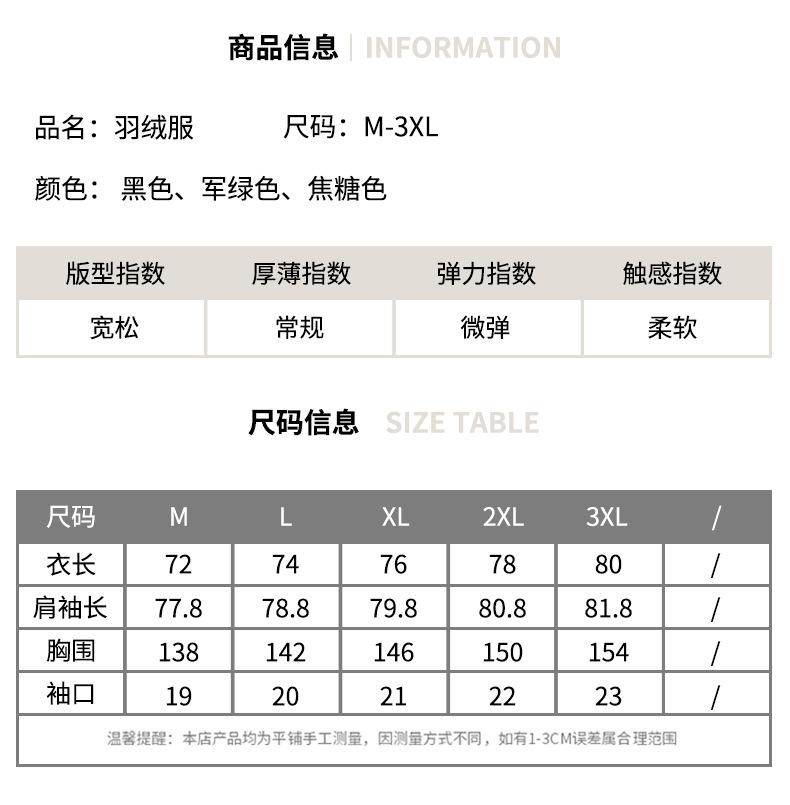 商品信息 | INFORMATION

品名：羽绒服　　尺码：M-3XL

颜色：黑色、军绿色、焦糖色

| 版型指数 | 厚薄指数 | 弹力指数 | 触感指数 |
|---|---|---|---|
| 宽松 | 常规 | 微弹 | 柔软 |

尺码信息 SIZE TABLE

| 尺码 | M | L | XL | 2XL | 3XL | / |
|---|---|---|---|---|---|---|
| 衣长 | 72 | 74 | 76 | 78 | 80 | / |
| 肩袖长 | 77.8 | 78.8 | 79.8 | 80.8 | 81.8 | / |
| 胸围 | 138 | 142 | 146 | 150 | 154 | / |
| 袖口 | 19 | 20 | 21 | 22 | 23 | / |

温馨提醒：本店产品均为平铺手工测量，因测量方式不同，如有1-3CM误差属合理范围